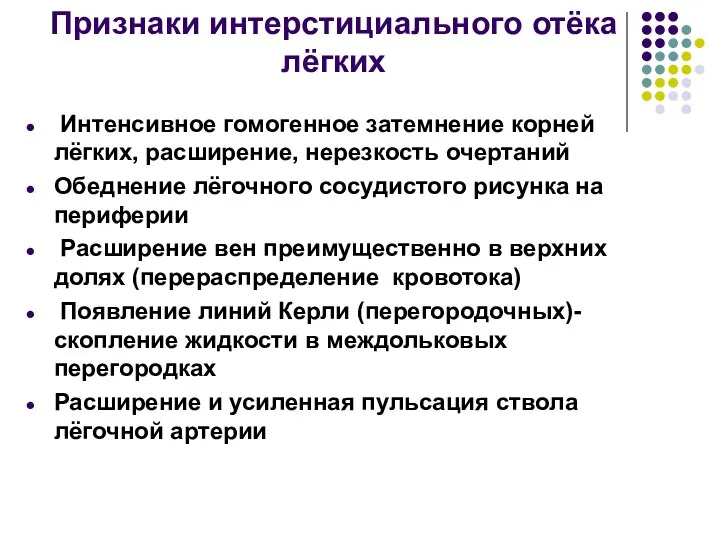 Признаки интерстициального отёка лёгких

- Интенсивное гомогенное затемнение корней лёгких, расширение, нерезкость очертаний
- Обеднение лёгочного сосудистого рисунка на периферии
- Расширение вен преимущественно в верхних долях (перераспределение кровотока)
- Появление линий Керли (перегородочных)- скопление жидкости в междольковых перегородках
- Расширение и усиленная пульсация ствола лёгочной артерии